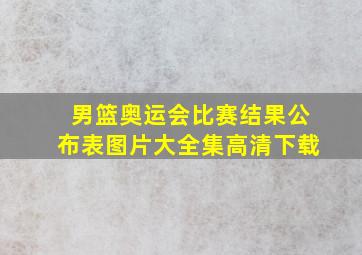 男篮奥运会比赛结果公布表图片大全集高清下载